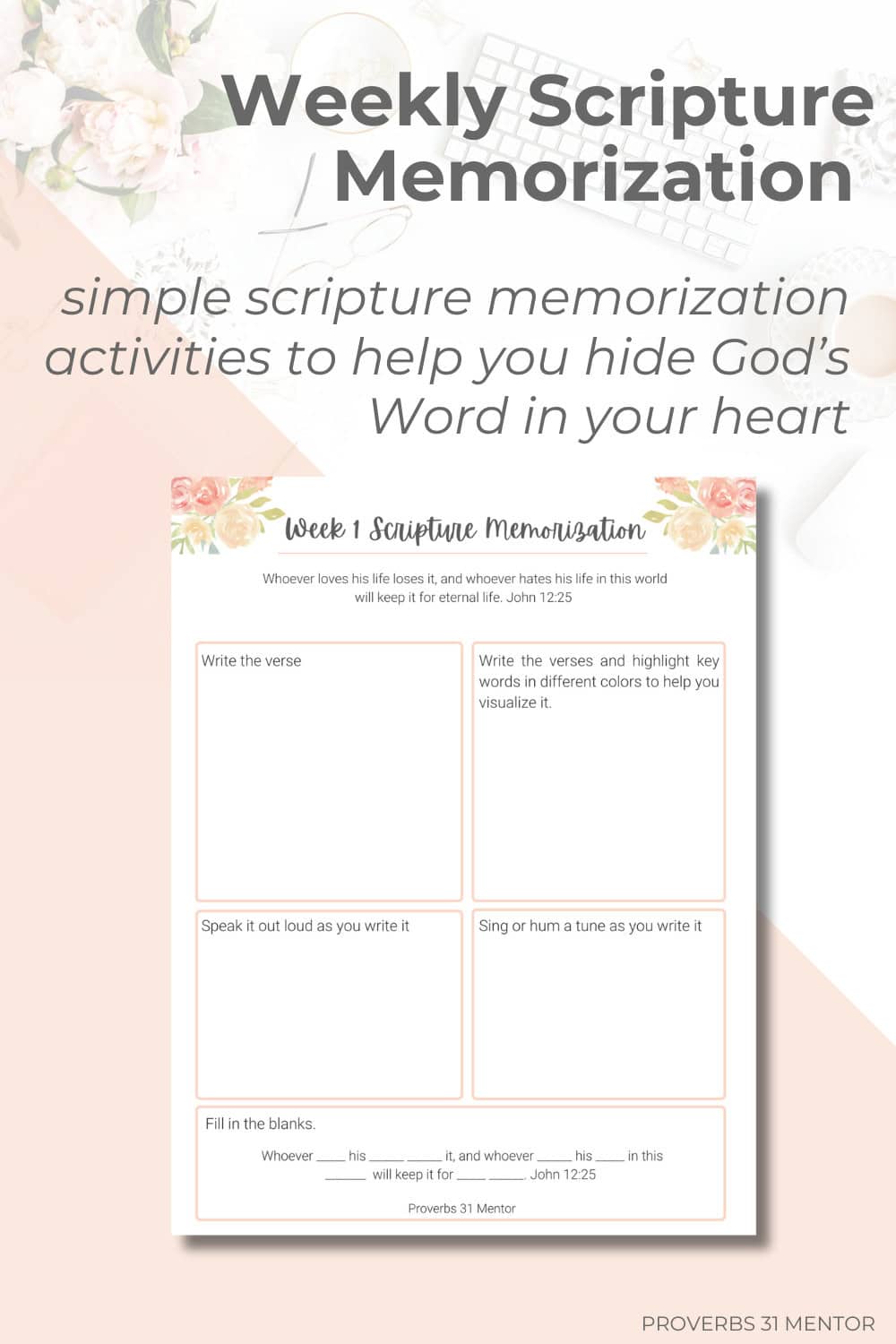 Weekly Scripture Memorization

simple scripture memorization activities to help you hide God's Word in your heart

Week 1 Scripture Memorization

Whoever loves his life loses it, and whoever hates his life in this world will keep it for eternal life. John 12:25

Write the verse

Write the verses and highlight key words in different colors to help you visualize it.

Speak it out loud as you write it

Sing or hum a tune as you write it

Fill in the blanks.

Whoever ____ his ____ ____ it, and whoever ____ his ____ in this ____ will keep it for ____ ____. John 12:25

Proverbs 31 Mentor

PROVERBS 31 MENTOR